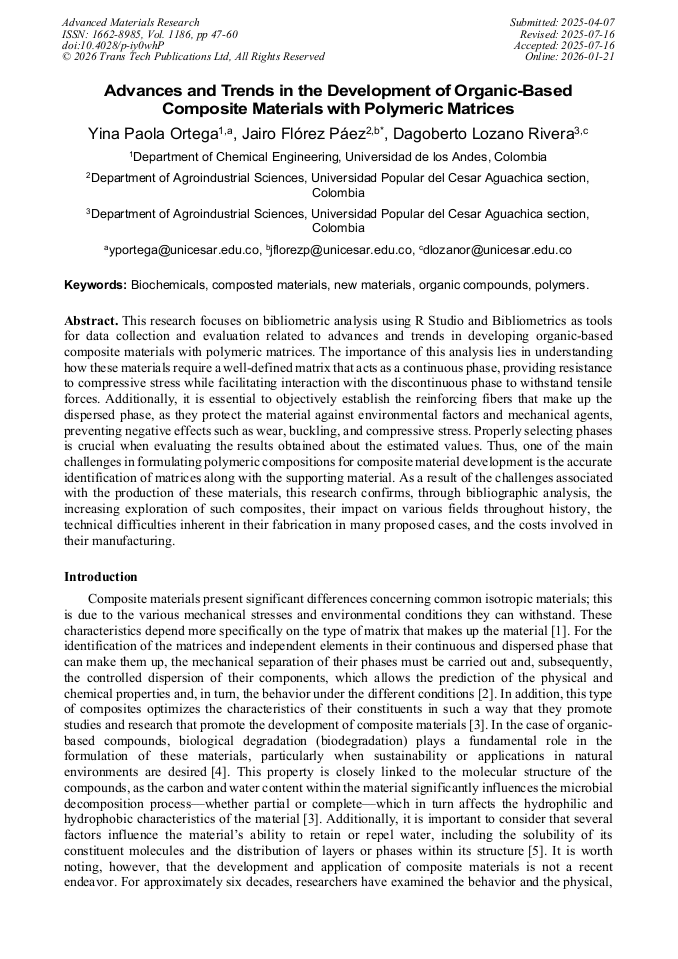 Advanced Materials Research
ISSN: 1662-8985, Vol. 1186, pp 47-60
doi:10.4028/p-iy0whP
© 2026 Trans Tech Publications Ltd, All Rights Reserved

Submitted: 2025-04-07
Revised: 2025-07-16
Accepted: 2025-07-16
Online: 2026-01-21

Advances and Trends in the Development of Organic-Based Composite Materials with Polymeric Matrices

Yina Paola Ortega$^{1,a}$, Jairo Flórez Páez$^{2,b*}$, Dagoberto Lozano Rivera$^{3,c}$

$^1$Department of Chemical Engineering, Universidad de los Andes, Colombia

$^2$Department of Agroindustrial Sciences, Universidad Popular del Cesar Aguachica section, Colombia

$^3$Department of Agroindustrial Sciences, Universidad Popular del Cesar Aguachica section, Colombia

$^a$yportega@unicesar.edu.co, $^b$jflorezp@unicesar.edu.co, $^c$dlozanor@unicesar.edu.co

Keywords: Biochemicals, composted materials, new materials, organic compounds, polymers.

Abstract. This research focuses on bibliometric analysis using R Studio and Bibliometrics as tools for data collection and evaluation related to advances and trends in developing organic-based composite materials with polymeric matrices. The importance of this analysis lies in understanding how these materials require a well-defined matrix that acts as a continuous phase, providing resistance to compressive stress while facilitating interaction with the discontinuous phase to withstand tensile forces. Additionally, it is essential to objectively establish the reinforcing fibers that make up the dispersed phase, as they protect the material against environmental factors and mechanical agents, preventing negative effects such as wear, buckling, and compressive stress. Properly selecting phases is crucial when evaluating the results obtained about the estimated values. Thus, one of the main challenges in formulating polymeric compositions for composite material development is the accurate identification of matrices along with the supporting material. As a result of the challenges associated with the production of these materials, this research confirms, through bibliographic analysis, the increasing exploration of such composites, their impact on various fields throughout history, the technical difficulties inherent in their fabrication in many proposed cases, and the costs involved in their manufacturing.

Introduction

Composite materials present significant differences concerning common isotropic materials; this is due to the various mechanical stresses and environmental conditions they can withstand. These characteristics depend more specifically on the type of matrix that makes up the material [1]. For the identification of the matrices and independent elements in their continuous and dispersed phase that can make them up, the mechanical separation of their phases must be carried out and, subsequently, the controlled dispersion of their components, which allows the prediction of the physical and chemical properties and, in turn, the behavior under the different conditions [2]. In addition, this type of composites optimizes the characteristics of their constituents in such a way that they promote studies and research that promote the development of composite materials [3]. In the case of organic-based compounds, biological degradation (biodegradation) plays a fundamental role in the formulation of these materials, particularly when sustainability or applications in natural environments are desired [4]. This property is closely linked to the molecular structure of the compounds, as the carbon and water content within the material significantly influences the microbial decomposition process—whether partial or complete—which in turn affects the hydrophilic and hydrophobic characteristics of the material [3]. Additionally, it is important to consider that several factors influence the material's ability to retain or repel water, including the solubility of its constituent molecules and the distribution of layers or phases within its structure [5]. It is worth noting, however, that the development and application of composite materials is not a recent endeavor. For approximately six decades, researchers have examined the behavior and the physical,